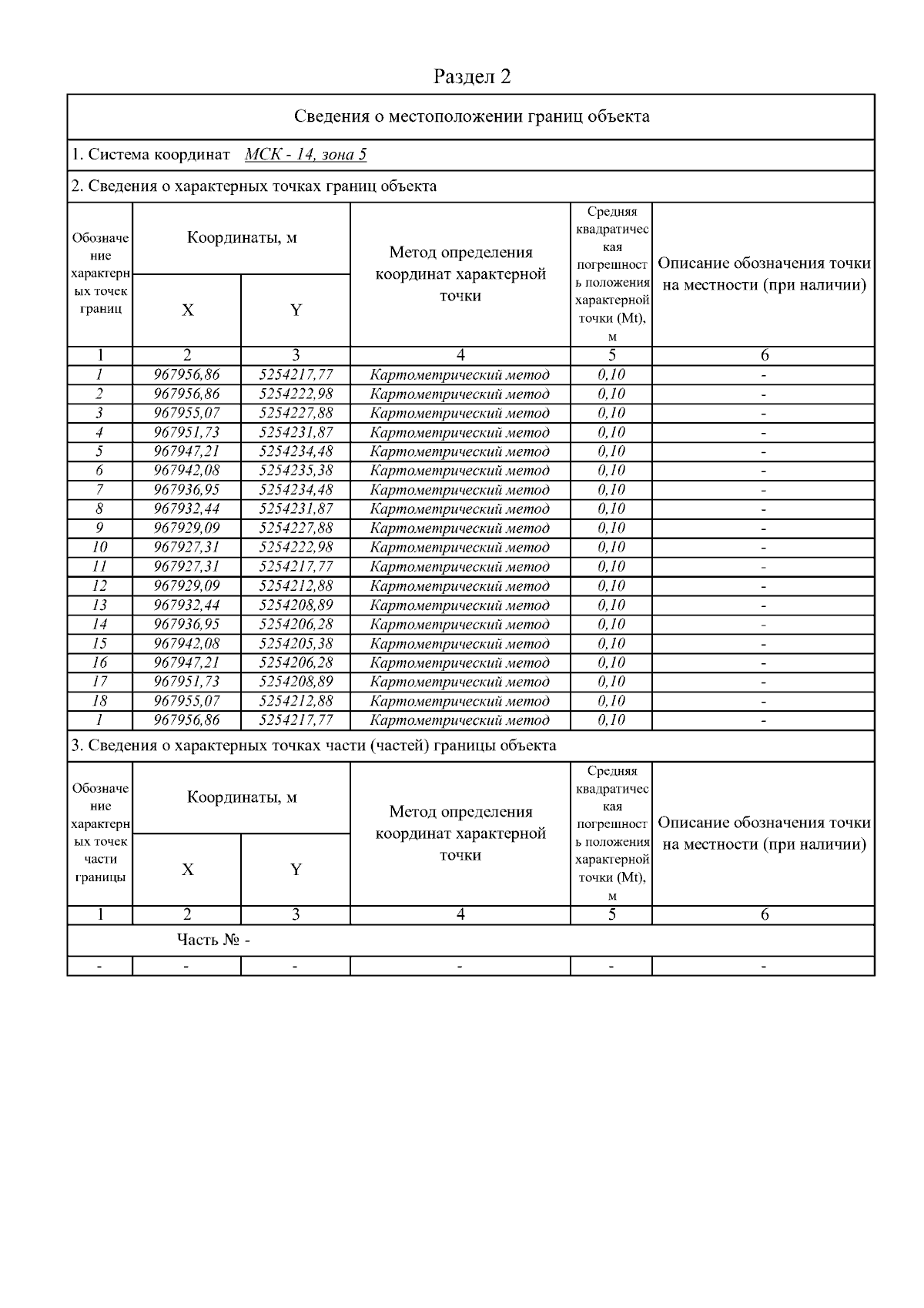 Раздел 2

Сведения о местоположении границ объекта

1. Система координат МСК - 14, зона 5

2. Сведения о характерных точках границ объекта

| Обозначение характерных точек границ | Координаты, м X | Координаты, м Y | Метод определения координат характерной точки | Средняя квадратическая погрешность положения характерной точки (Mt), м | Описание обозначения точки на местности (при наличии) |
|---|---|---|---|---|---|
| 1 | 2 | 3 | 4 | 5 | 6 |
| 1 | 967956,86 | 5254217,77 | Картометрический метод | 0,10 | - |
| 2 | 967956,86 | 5254222,98 | Картометрический метод | 0,10 | - |
| 3 | 967955,07 | 5254227,88 | Картометрический метод | 0,10 | - |
| 4 | 967951,73 | 5254231,87 | Картометрический метод | 0,10 | - |
| 5 | 967947,21 | 5254234,48 | Картометрический метод | 0,10 | - |
| 6 | 967942,08 | 5254235,38 | Картометрический метод | 0,10 | - |
| 7 | 967936,95 | 5254234,48 | Картометрический метод | 0,10 | - |
| 8 | 967932,44 | 5254231,87 | Картометрический метод | 0,10 | - |
| 9 | 967929,09 | 5254227,88 | Картометрический метод | 0,10 | - |
| 10 | 967927,31 | 5254222,98 | Картометрический метод | 0,10 | - |
| 11 | 967927,31 | 5254217,77 | Картометрический метод | 0,10 | - |
| 12 | 967929,09 | 5254212,88 | Картометрический метод | 0,10 | - |
| 13 | 967932,44 | 5254208,89 | Картометрический метод | 0,10 | - |
| 14 | 967936,95 | 5254206,28 | Картометрический метод | 0,10 | - |
| 15 | 967942,08 | 5254205,38 | Картометрический метод | 0,10 | - |
| 16 | 967947,21 | 5254206,28 | Картометрический метод | 0,10 | - |
| 17 | 967951,73 | 5254208,89 | Картометрический метод | 0,10 | - |
| 18 | 967955,07 | 5254212,88 | Картометрический метод | 0,10 | - |
| 1 | 967956,86 | 5254217,77 | Картометрический метод | 0,10 | - |

3. Сведения о характерных точках части (частей) границы объекта

| Обозначение характерных точек части границы | Координаты, м X | Координаты, м Y | Метод определения координат характерной точки | Средняя квадратическая погрешность положения характерной точки (Mt), м | Описание обозначения точки на местности (при наличии) |
|---|---|---|---|---|---|
| 1 | 2 | 3 | 4 | 5 | 6 |
| Часть № - | | | | | |
| - | - | - | - | - | - |